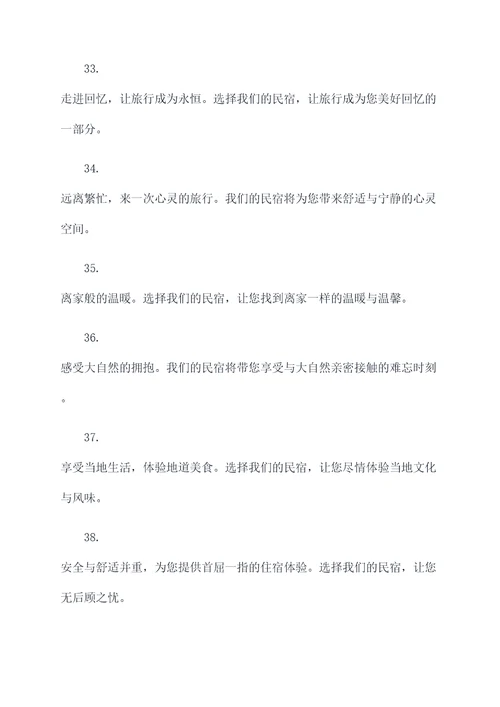 33.

走进回忆，让旅行成为永恒。选择我们的民宿，让旅行成为您美好回忆的一部分。

34.

远离繁忙，来一次心灵的旅行。我们的民宿将为您带来舒适与宁静的心灵空间。

35.

离家般的温暖。选择我们的民宿，让您找到离家一样的温暖与温馨。

36.

感受大自然的拥抱。我们的民宿将带您享受与大自然亲密接触的难忘时刻。

37.

享受当地生活，体验地道美食。选择我们的民宿，让您尽情体验当地文化与风味。

38.

安全与舒适并重，为您提供首屈一指的住宿体验。选择我们的民宿，让您无后顾之忧。